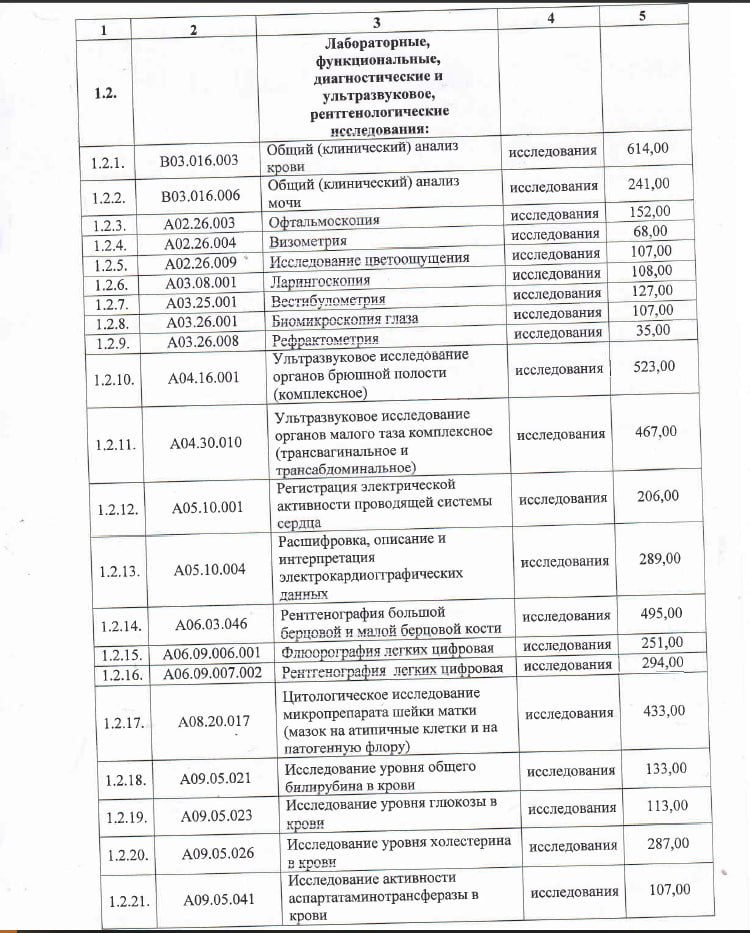 | 1 | 2 | 3 | 4 | 5 |
|---|---|---|---|---|
| 1.2. | | Лабораторные, функциональные, диагностические и ультразвуковое, рентгенологические исследования: | | |
| 1.2.1. | B03.016.003 | Общий (клинический) анализ крови | исследования | 614,00 |
| 1.2.2. | B03.016.006 | Общий (клинический) анализ мочи | исследования | 241,00 |
| 1.2.3. | A02.26.003 | Офтальмоскопия | исследования | 152,00 |
| 1.2.4. | A02.26.004 | Визометрия | исследования | 68,00 |
| 1.2.5. | A02.26.009 | Исследование цветоощущения | исследования | 107,00 |
| 1.2.6. | A03.08.001 | Ларингоскопия | исследования | 108,00 |
| 1.2.7. | A03.25.001 | Вестибулометрия | исследования | 127,00 |
| 1.2.8. | A03.26.001 | Биомикроскопия глаза | исследования | 107,00 |
| 1.2.9. | A03.26.008 | Рефрактометрия | исследования | 35,00 |
| 1.2.10. | A04.16.001 | Ультразвуковое исследование органов брюшной полости (комплексное) | исследования | 523,00 |
| 1.2.11. | A04.30.010 | Ультразвуковое исследование органов малого таза комплексное (трансвагинальное и трансабдоминальное) | исследования | 467,00 |
| 1.2.12. | A05.10.001 | Регистрация электрической активности проводящей системы сердца | исследования | 206,00 |
| 1.2.13. | A05.10.004 | Расшифровка, описание и интерпретация электрокардиографических данных | исследования | 289,00 |
| 1.2.14. | A06.03.046 | Рентгенография большой берцовой и малой берцовой кости | исследования | 495,00 |
| 1.2.15. | A06.09.006.001 | Флюорография легких цифровая | исследования | 251,00 |
| 1.2.16. | A06.09.007.002 | Рентгенография легких цифровая | исследования | 294,00 |
| 1.2.17. | A08.20.017 | Цитологическое исследование микропрепарата шейки матки (мазок на атипичные клетки и на патогенную флору) | исследования | 433,00 |
| 1.2.18. | A09.05.021 | Исследование уровня общего билирубина в крови | исследования | 133,00 |
| 1.2.19. | A09.05.023 | Исследование уровня глюкозы в крови | исследования | 113,00 |
| 1.2.20. | A09.05.026 | Исследование уровня холестерина в крови | исследования | 287,00 |
| 1.2.21. | A09.05.041 | Исследование активности аспартатаминотрансферазы в крови | исследования | 107,00 |